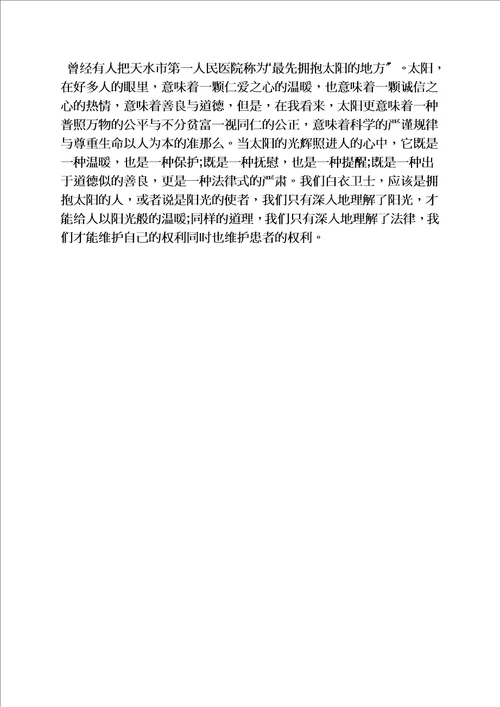 曾经有人把天水市第一人民医院称为“最先拥抱太阳的地方”。太阳，在好多人的眼里，意味着一颗仁爱之心的温暖，也意味着一颗诚信之心的热情，意味着善良与道德，但是，在我看来，太阳更意味着一种普照万物的公平与不分贫富一视同仁的公正，意味着科学的严谨规律与尊重生命以人为本的准那么。当太阳的光辉照进人的心中，它既是一种温暖，也是一种保护;既是一种抚慰，也是一种提醒;既是一种出于道德似的善良，更是一种法律式的严肃。我们白衣卫士，应该是拥抱太阳的人，或者说是阳光的使者，我们只有深入地理解了阳光，才能给人以阳光般的温暖;同样的道理，我们只有深入地理解了法律，我们才能维护自己的权利同时也维护患者的权利。